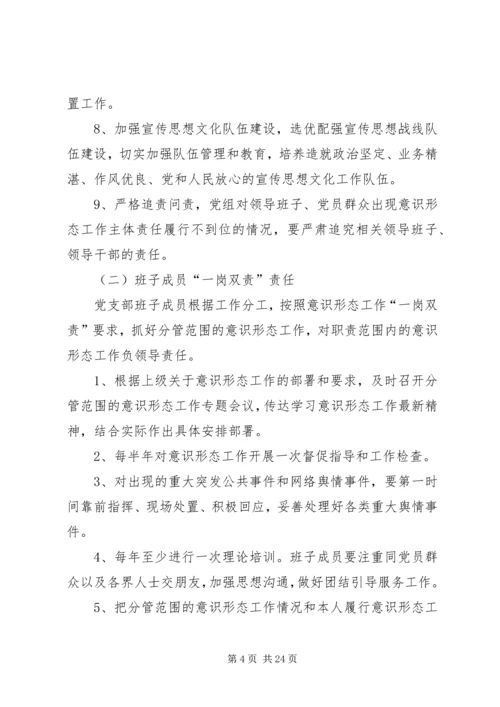 置工作。

8、加强宣传思想文化队伍建设，选优配强宣传思想战线队伍建设，切实加强队伍管理和教育，培养造就政治坚定、业务精湛、作风优良、党和人民放心的宣传思想文化工作队伍。

9、严格追责问责，党组对领导班子、党员群众出现意识形态工作主体责任履行不到位的情况，要严肃追究相关领导班子、领导干部的责任。

（二）班子成员“一岗双责”责任

党支部班子成员根据工作分工，按照意识形态工作“一岗双责”要求，抓好分管范围的意识形态工作，对职责范围内的意识形态工作负领导责任。

1、根据上级关于意识形态工作的部署和要求，及时召开分管范围的意识形态工作专题会议，传达学习意识形态工作最新精神，结合实际作出具体安排部署。

2、每半年对意识形态工作开展一次督促指导和工作检查。

3、对出现的重大突发公共事件和网络舆情事件，要第一时间靠前指挥、现场处置、积极回应，妥善处理好各类重大舆情事件。

4、每年至少进行一次理论培训。班子成员要注重同党员群众以及各界人士交朋友，加强思想沟通，做好团结引导服务工作。

5、把分管范围的意识形态工作情况和本人履行意识形态工

第 4 页 共 24 页